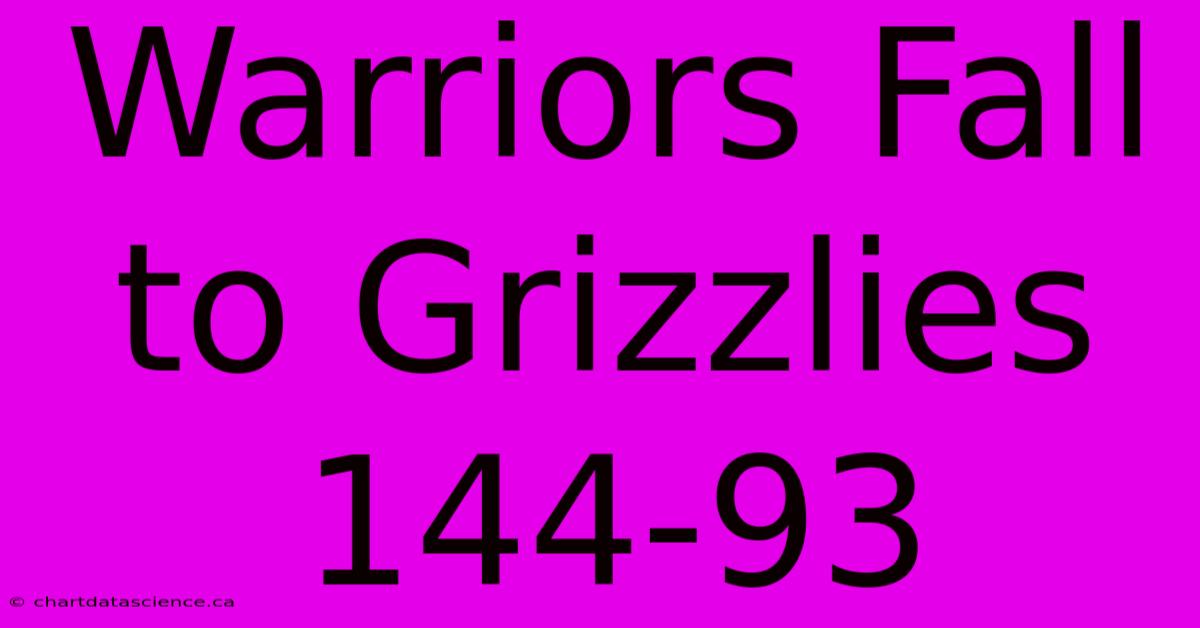 Warriors Fall to Grizzlies 144-93

© chartdatascience.ca